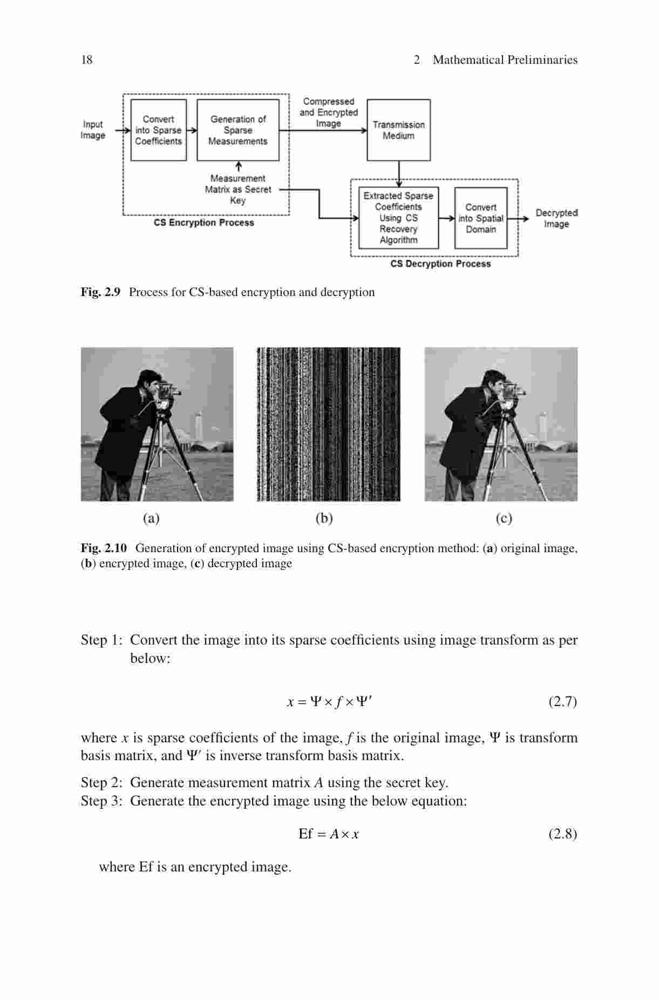 18

2 Mathematical Preliminaries

Input Image

Convert into Sparse Coefficients

Generation of Sparse Measurements

Measurement Matrix as Secret Key

CS Encryption Process

Compressed and Encrypted Image

Transmission Medium

Extracted Sparse Coefficients Using CS Recovery Algorithm

Convert into Spatial Domain

Decrypted Image

CS Decryption Process

Fig. 2.9 Process for CS-based encryption and decryption

(a)

(b)

(c)

Fig. 2.10 Generation of encrypted image using CS-based encryption method: (a) original image, (b) encrypted image, (c) decrypted image

Step 1: Convert the image into its sparse coefficients using image transform as per below:

$x = \Psi \times f \times \Psi'$ (2.7)

where $x$ is sparse coefficients of the image, $f$ is the original image, $\Psi$ is transform basis matrix, and $\Psi'$ is inverse transform basis matrix.

Step 2: Generate measurement matrix $A$ using the secret key.
Step 3: Generate the encrypted image using the below equation:

$\mathrm{Ef} = A \times x$ (2.8)

where Ef is an encrypted image.